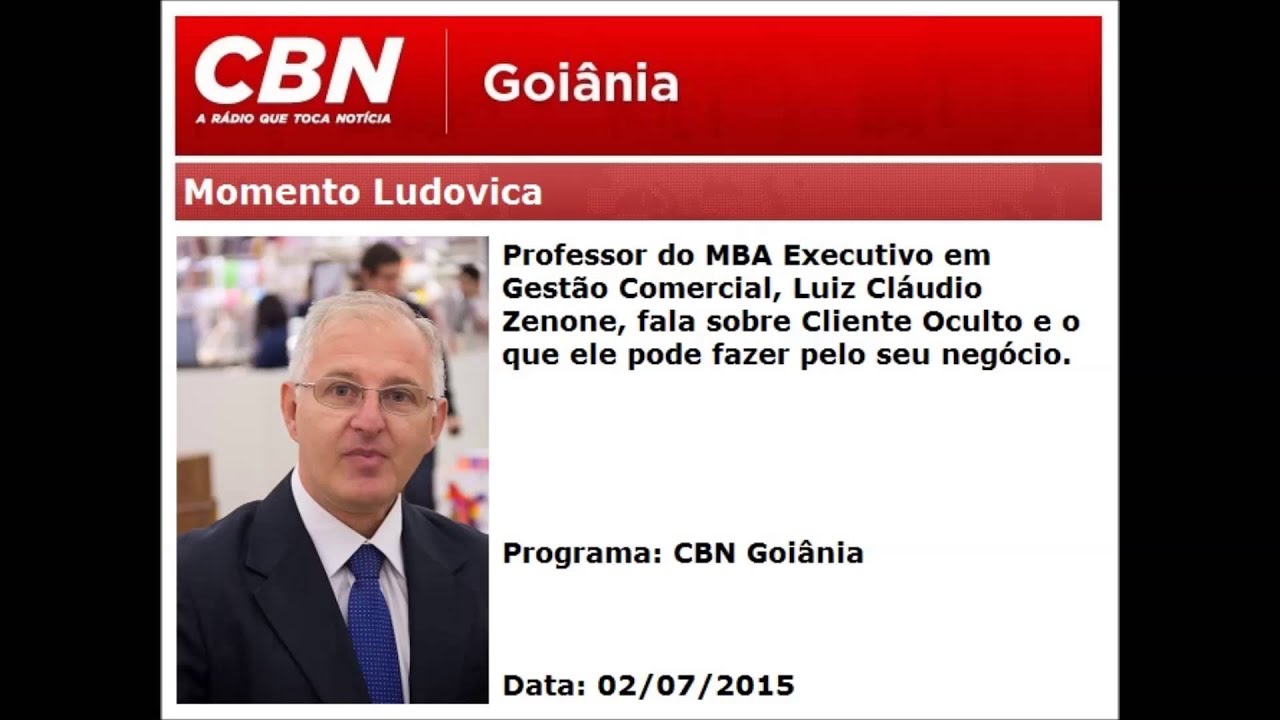 CBN
A RÁDIO QUE TOCA NOTÍCIA

Goiânia

Momento Ludovica

Professor do MBA Executivo em Gestão Comercial, Luiz Cláudio Zenone, fala sobre Cliente Oculto e o que ele pode fazer pelo seu negócio.

Programa: CBN Goiânia

Data: 02/07/2015